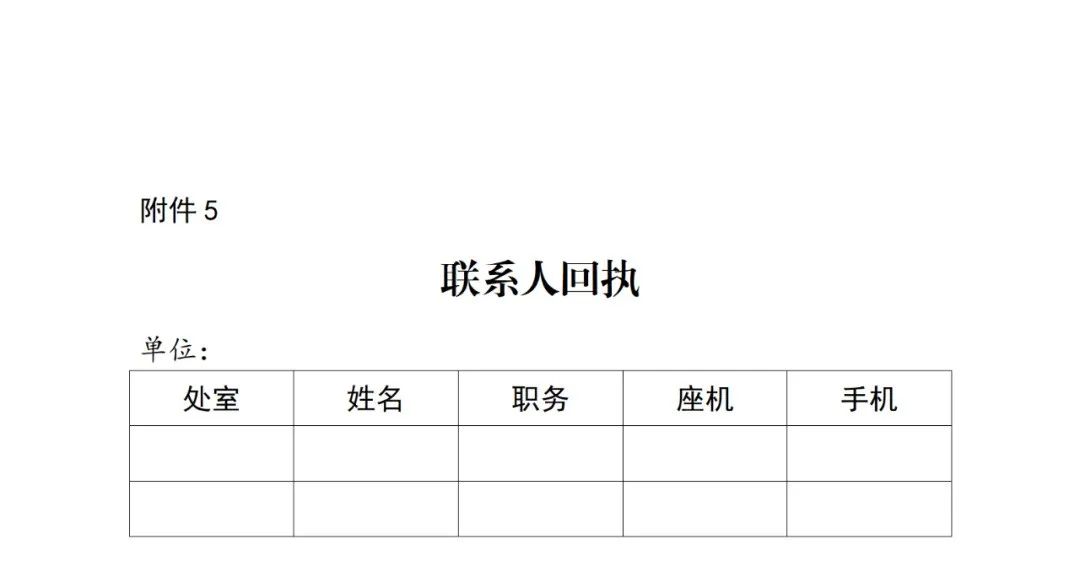 附件 5

联系人回执

单位：

| 处室 | 姓名 | 职务 | 座机 | 手机 |
|---|---|---|---|---|
| | | | | |
| | | | | |